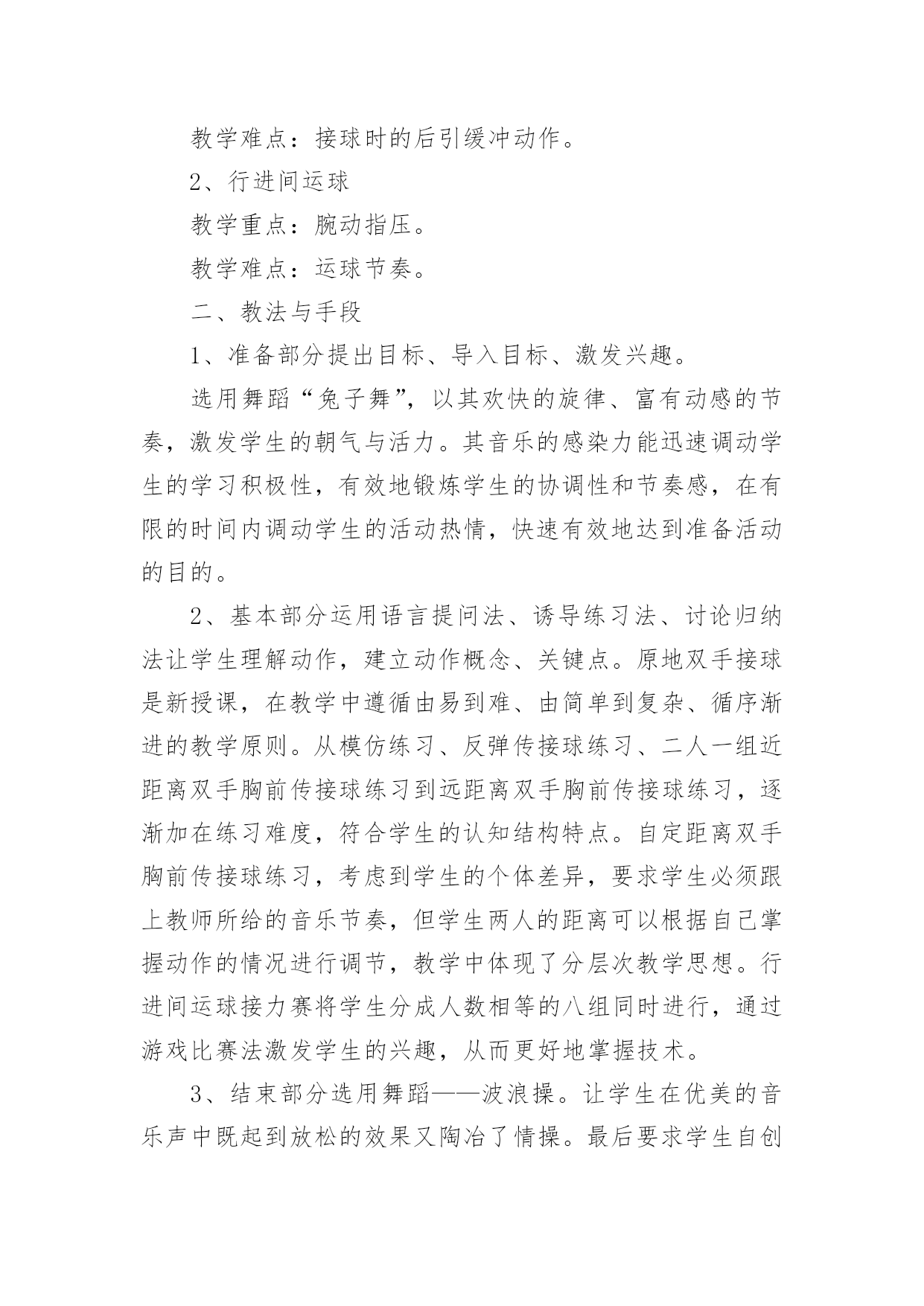 教学难点：接球时的后引缓冲动作。

2、行进间运球

教学重点：腕动指压。

教学难点：运球节奏。

二、教法与手段

1、准备部分提出目标、导入目标、激发兴趣。

选用舞蹈“兔子舞”，以其欢快的旋律、富有动感的节奏，激发学生的朝气与活力。其音乐的感染力能迅速调动学生的学习积极性，有效地锻炼学生的协调性和节奏感，在有限的时间内调动学生的活动热情，快速有效地达到准备活动的目的。

2、基本部分运用语言提问法、诱导练习法、讨论归纳法让学生理解动作，建立动作概念、关键点。原地双手接球是新授课，在教学中遵循由易到难、由简单到复杂、循序渐进的教学原则。从模仿练习、反弹传接球练习、二人一组近距离双手胸前传接球练习到远距离双手胸前传接球练习，逐渐加在练习难度，符合学生的认知结构特点。自定距离双手胸前传接球练习，考虑到学生的个体差异，要求学生必须跟上教师所给的音乐节奏，但学生两人的距离可以根据自己掌握动作的情况进行调节，教学中体现了分层次教学思想。行进间运球接力赛将学生分成人数相等的八组同时进行，通过游戏比赛法激发学生的兴趣，从而更好地掌握技术。

3、结束部分选用舞蹈——波浪操。让学生在优美的音乐声中既起到放松的效果又陶冶了情操。最后要求学生自创